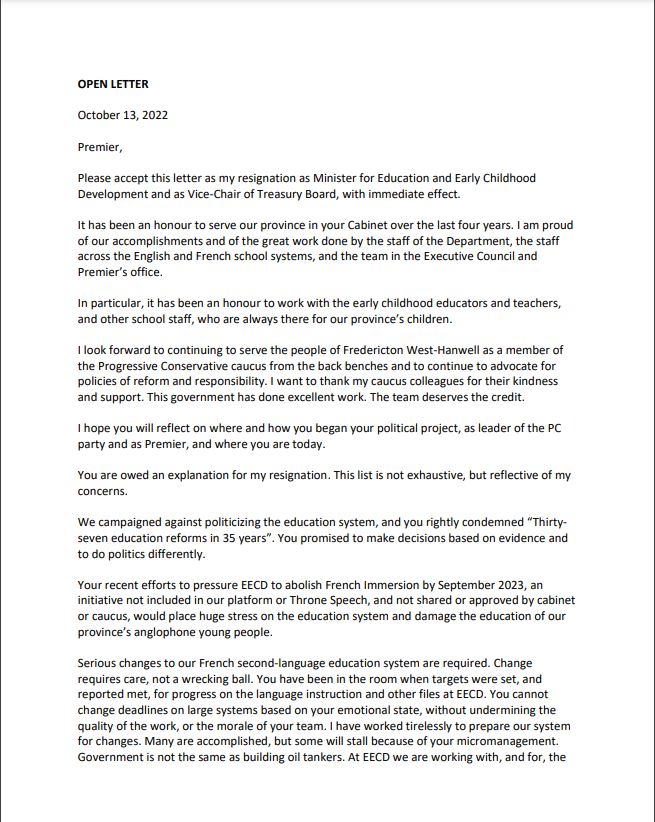 OPEN LETTER

October 13, 2022

Premier,

Please accept this letter as my resignation as Minister for Education and Early Childhood Development and as Vice-Chair of Treasury Board, with immediate effect.

It has been an honour to serve our province in your Cabinet over the last four years. I am proud of our accomplishments and of the great work done by the staff of the Department, the staff across the English and French school systems, and the team in the Executive Council and Premier's office.

In particular, it has been an honour to work with the early childhood educators and teachers, and other school staff, who are always there for our province's children.

I look forward to continuing to serve the people of Fredericton West-Hanwell as a member of the Progressive Conservative caucus from the back benches and to continue to advocate for policies of reform and responsibility. I want to thank my caucus colleagues for their kindness and support. This government has done excellent work. The team deserves the credit.

I hope you will reflect on where and how you began your political project, as leader of the PC party and as Premier, and where you are today.

You are owed an explanation for my resignation. This list is not exhaustive, but reflective of my concerns.

We campaigned against politicizing the education system, and you rightly condemned "Thirty-seven education reforms in 35 years". You promised to make decisions based on evidence and to do politics differently.

Your recent efforts to pressure EECD to abolish French Immersion by September 2023, an initiative not included in our platform or Throne Speech, and not shared or approved by cabinet or caucus, would place huge stress on the education system and damage the education of our province's anglophone young people.

Serious changes to our French second-language education system are required. Change requires care, not a wrecking ball. You have been in the room when targets were set, and reported met, for progress on the language instruction and other files at EECD. You cannot change deadlines on large systems based on your emotional state, without undermining the quality of the work, or the morale of your team. I have worked tirelessly to prepare our system for changes. Many are accomplished, but some will stall because of your micromanagement. Government is not the same as building oil tankers. At EECD we are working with, and for, the